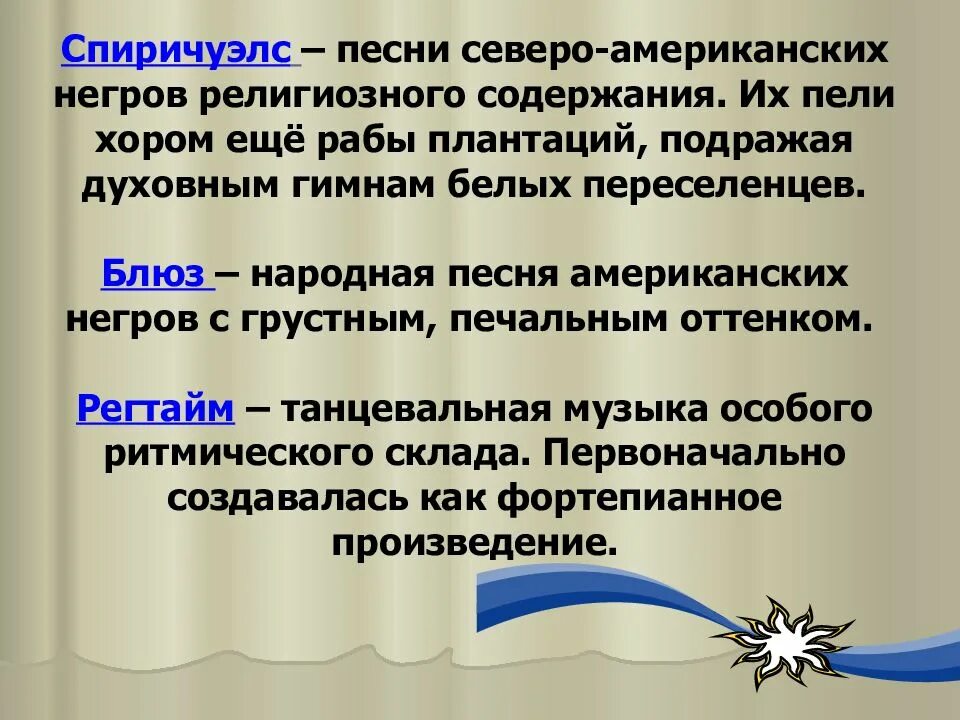 Спиричуэлс – песни северо-американских негров религиозного содержания. Их пели хором ещё рабы плантаций, подражая духовным гимнам белых переселенцев.

Блюз – народная песня американских негров с грустным, печальным оттенком.

Регтайм – танцевальная музыка особого ритмического склада. Первоначально создавалась как фортепианное произведение.